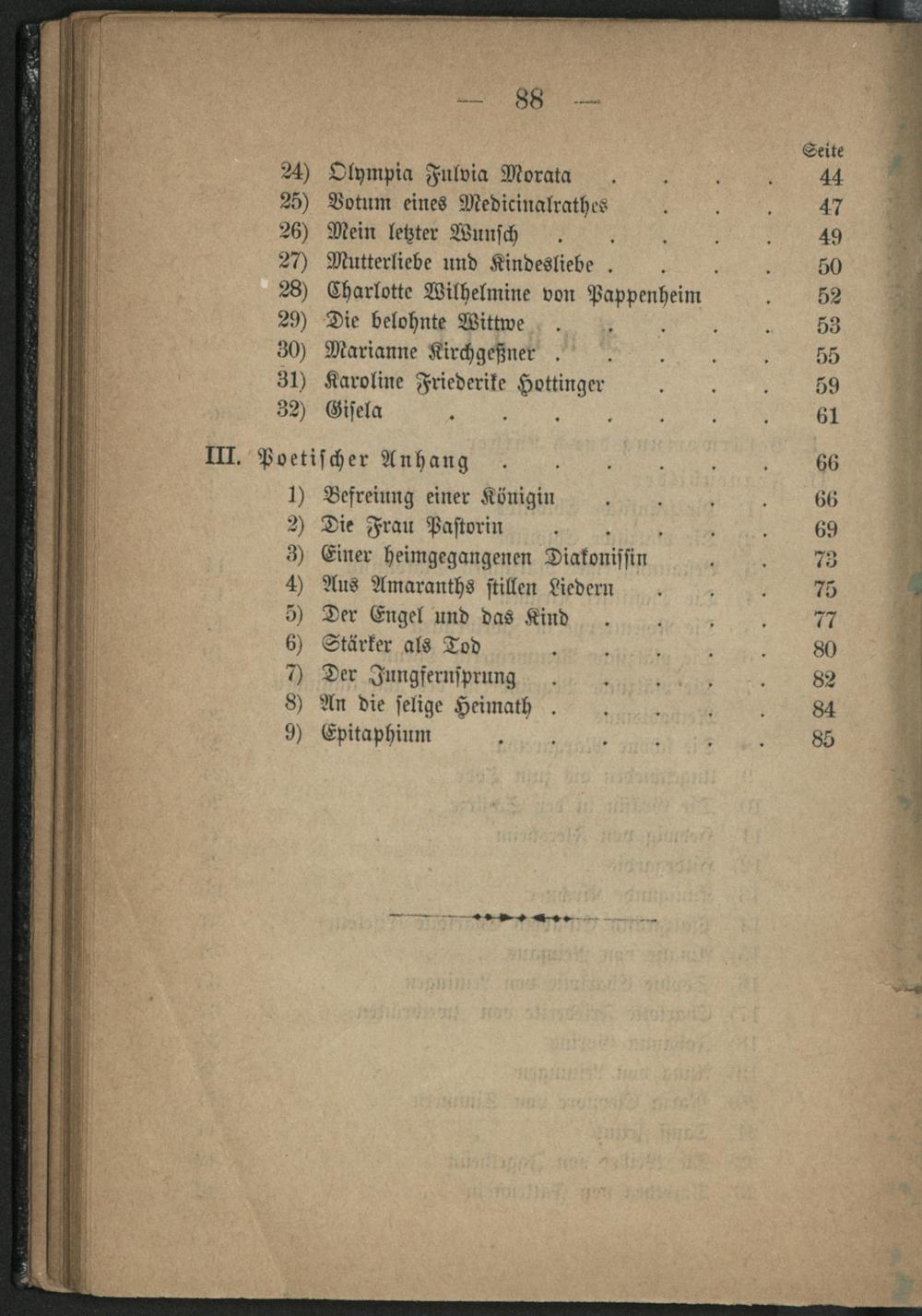 — 88 —

Seite

24) Olympia Fulvia Morata 44
25) Votum eines Medicinalrathes 47
26) Mein letzter Wunsch 49
27) Mutterliebe und Kindesliebe 50
28) Charlotte Wilhelmine von Pappenheim 52
29) Die belohnte Wittwe 53
30) Marianne Kirchgeßner 55
31) Karoline Friederike Hottinger 59
32) Gisela 61

III. Poetischer Anhang 66

1) Befreiung einer Königin 66
2) Die Frau Pastorin 69
3) Einer heimgegangenen Diakonissin 73
4) Aus Amaranths stillen Liedern 75
5) Der Engel und das Kind 77
6) Stärker als Tod 80
7) Der Jungfernsprung 82
8) An die selige Heimath 84
9) Epitaphium 85